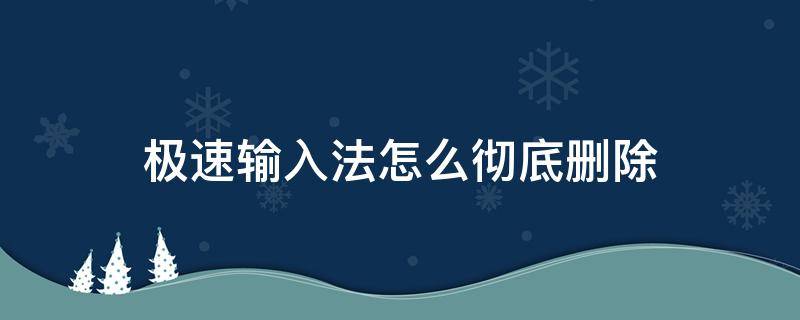 极速输入法怎么彻底删除